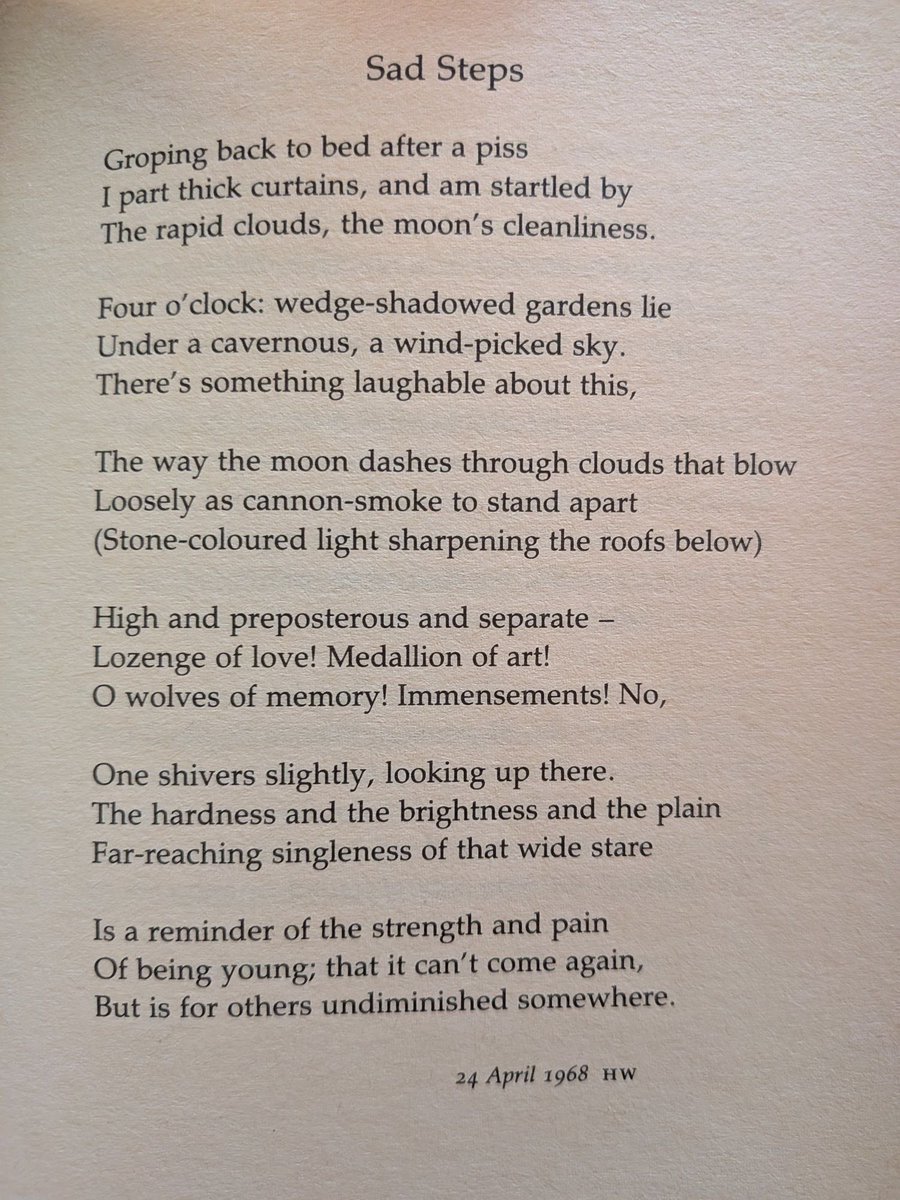 Sad Steps

Groping back to bed after a piss
I part thick curtains, and am startled by
The rapid clouds, the moon's cleanliness.

Four o'clock: wedge-shadowed gardens lie
Under a cavernous, a wind-picked sky.
There's something laughable about this,

The way the moon dashes through clouds that blow
Loosely as cannon-smoke to stand apart
(Stone-coloured light sharpening the roofs below)

High and preposterous and separate –
Lozenge of love! Medallion of art!
O wolves of memory! Immensements! No,

One shivers slightly, looking up there.
The hardness and the brightness and the plain
Far-reaching singleness of that wide stare

Is a reminder of the strength and pain
Of being young; that it can't come again,
But is for others undiminished somewhere.

24 April 1968 HW